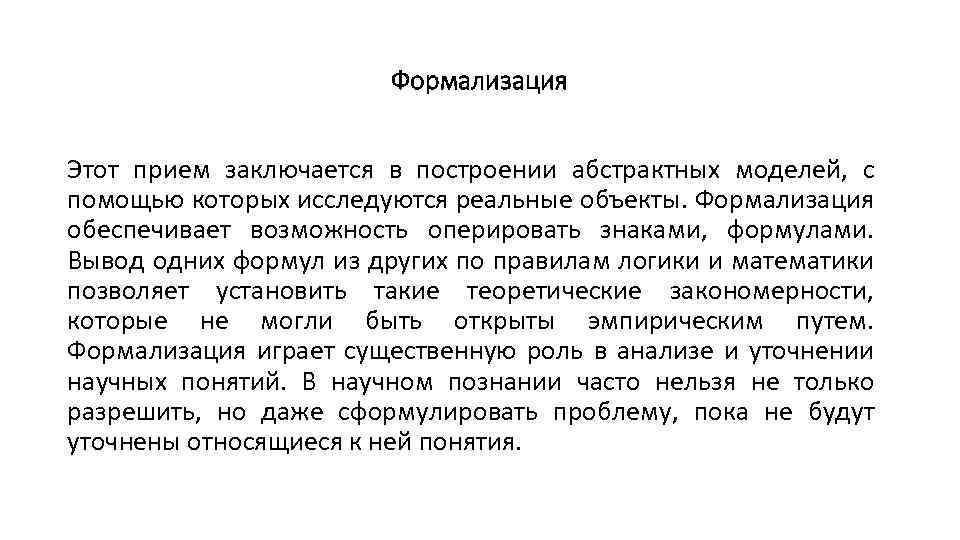 Формализация

Этот прием заключается в построении абстрактных моделей, с помощью которых исследуются реальные объекты. Формализация обеспечивает возможность оперировать знаками, формулами. Вывод одних формул из других по правилам логики и математики позволяет установить такие теоретические закономерности, которые не могли быть открыты эмпирическим путем. Формализация играет существенную роль в анализе и уточнении научных понятий. В научном познании часто нельзя не только разрешить, но даже сформулировать проблему, пока не будут уточнены относящиеся к ней понятия.